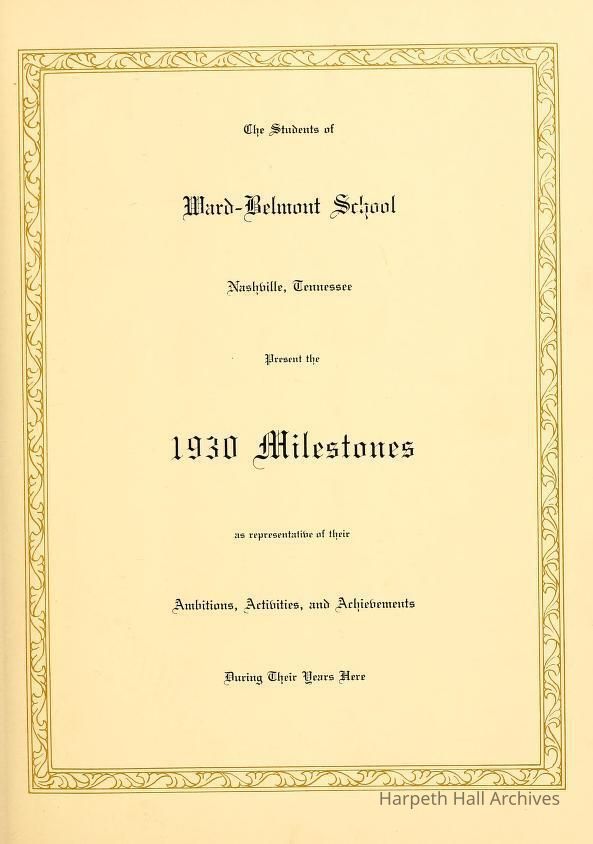 The Students of

Ward-Belmont School

Nashville, Tennessee

Present the

1930 Milestones

as representative of their

Ambitions, Activities, and Achievements

During Their Years Here

Harpeth Hall Archives